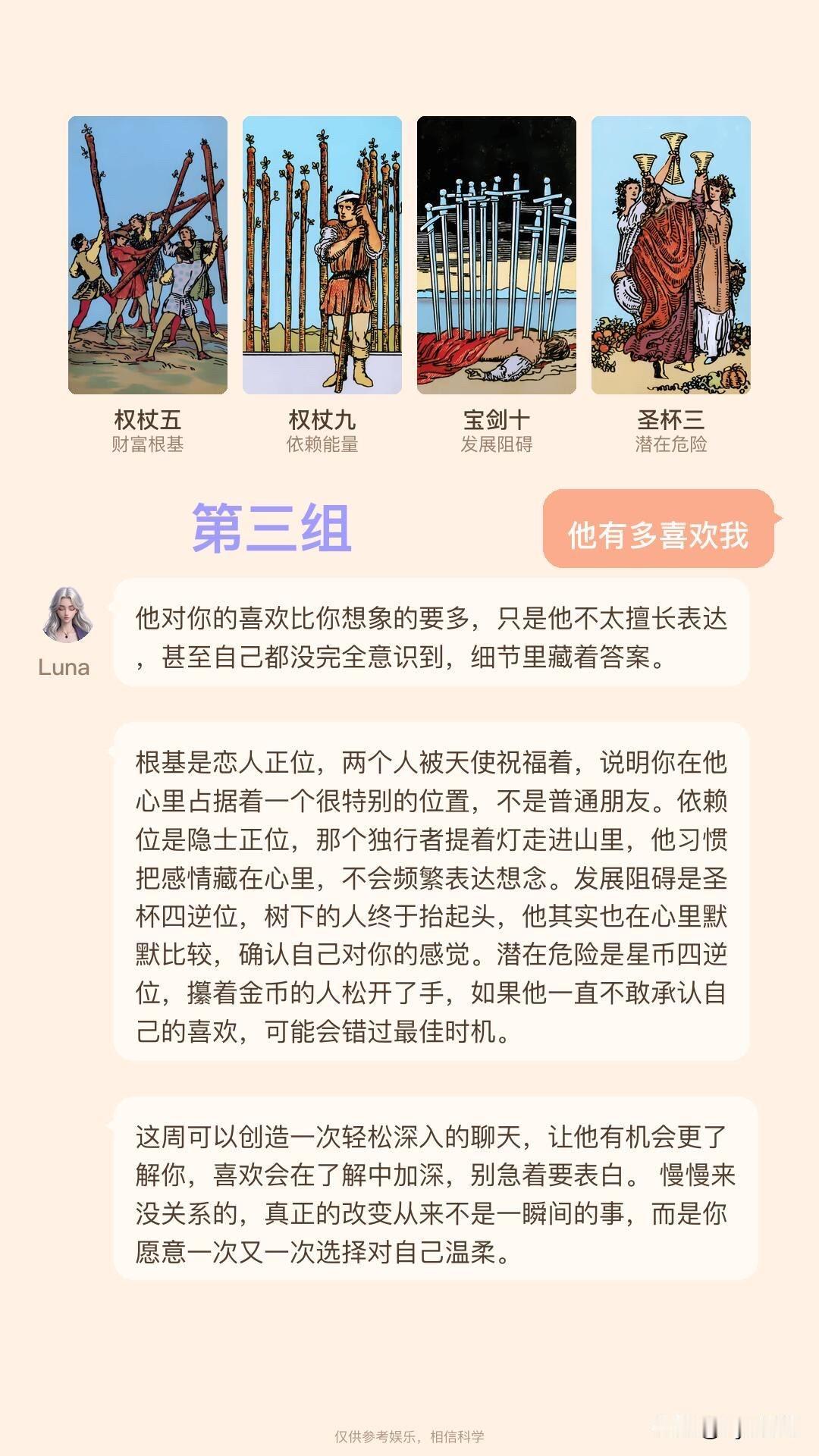 权杖五
财富根基

权杖九
依赖能量

宝剑十
发展阻碍

圣杯三
潜在危险

第三组

他有多喜欢我

Luna

他对你的喜欢比你想象的要多，只是他不太擅长表达，甚至自己都没完全意识到，细节里藏着答案。

根基是恋人正位，两个人被天使祝福着，说明你在他心里占据着一个很特别的位置，不是普通朋友。依赖位是隐士正位，那个独行者提着灯走进山里，他习惯把感情藏在心里，不会频繁表达想念。发展阻碍是圣杯四逆位，树下的人终于抬起头，他其实也在心里默默比较，确认自己对你的感觉。潜在危险是星币四逆位，攥着金币的人松开了手，如果他一直不敢承认自己的喜欢，可能会错过最佳时机。

这周可以创造一次轻松深入的聊天，让他有机会更了解你，喜欢会在了解中加深，别急着要表白。 慢慢来没关系的，真正的改变从来不是一瞬间的事，而是你愿意一次又一次选择对自己温柔。

仅供参考娱乐，相信科学